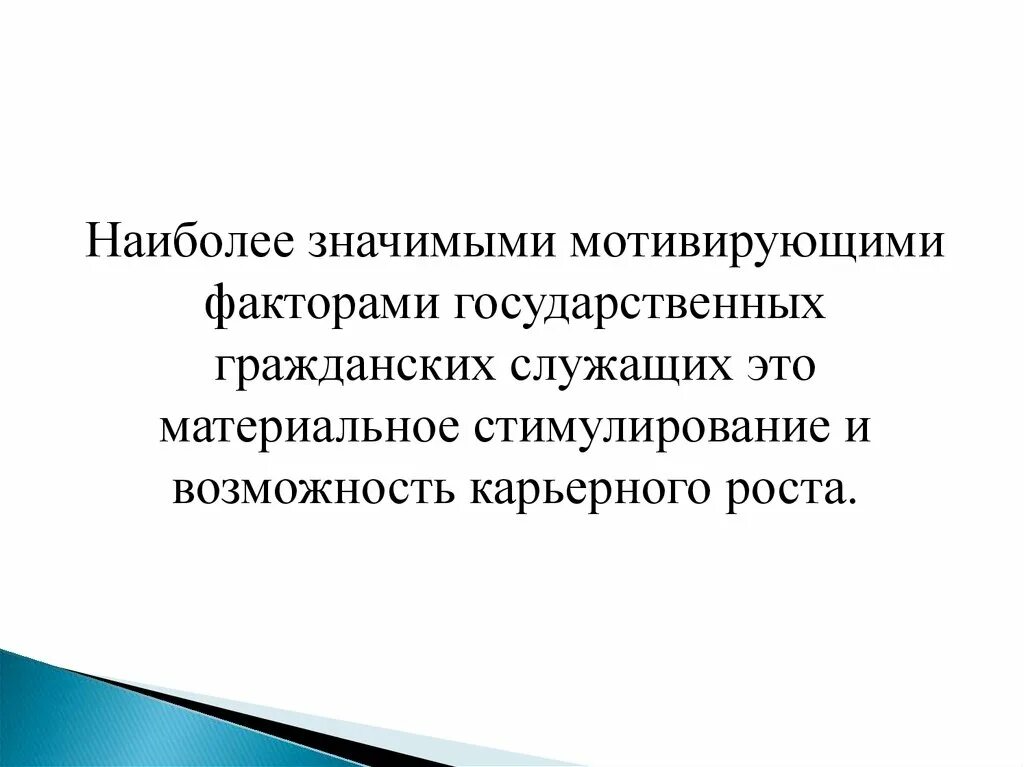 Наиболее значимыми мотивирующими факторами государственных гражданских служащих это материальное стимулирование и возможность карьерного роста.